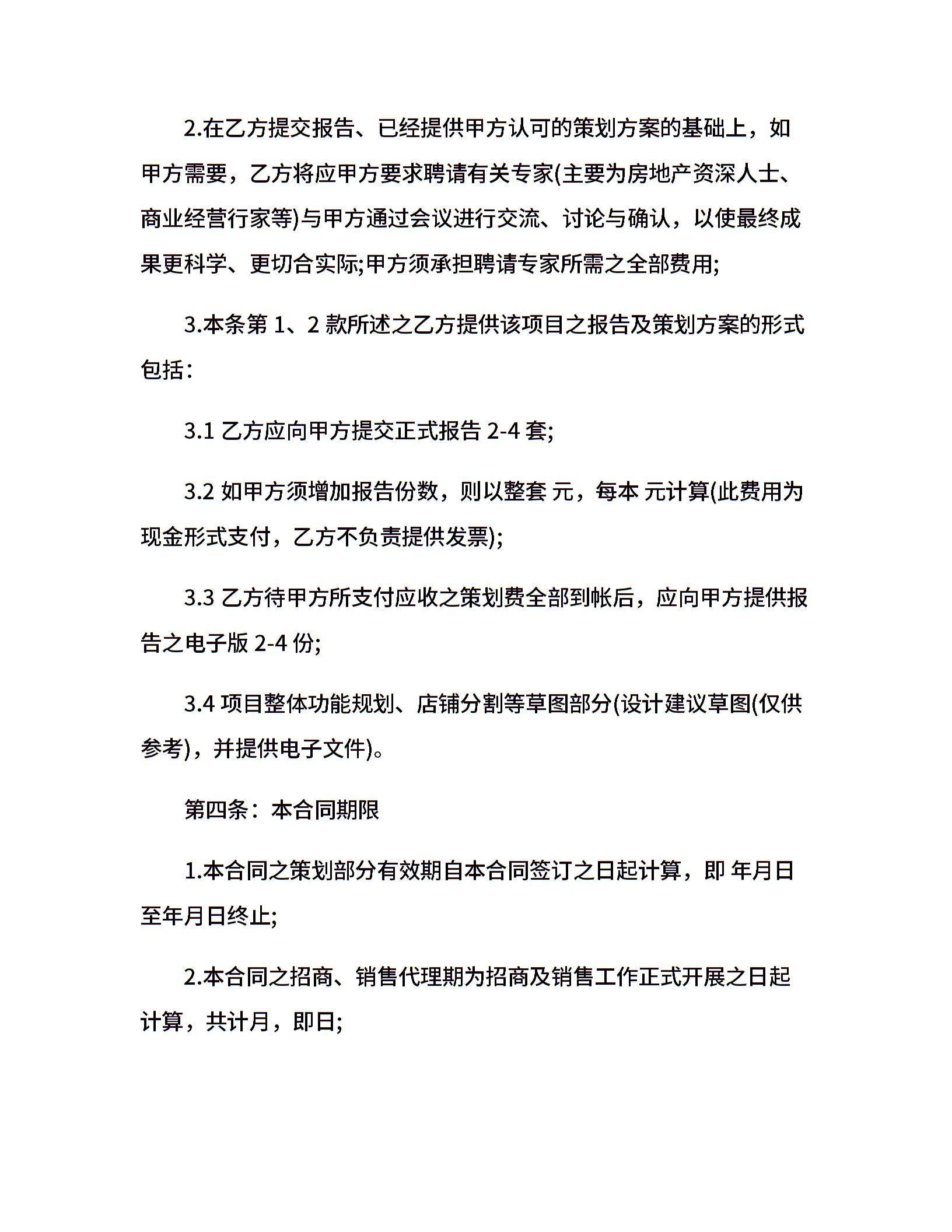 2.在乙方提交报告、已经提供甲方认可的策划方案的基础上，如甲方需要，乙方将应甲方要求聘请有关专家(主要为房地产资深人士、商业经营行家等)与甲方通过会议进行交流、讨论与确认，以使最终成果更科学、更切合实际;甲方须承担聘请专家所需之全部费用;

3.本条第 1、2 款所述之乙方提供该项目之报告及策划方案的形式包括：

3.1 乙方应向甲方提交正式报告 2-4 套;

3.2 如甲方须增加报告份数，则以整套 元，每本 元计算(此费用为现金形式支付，乙方不负责提供发票);

3.3 乙方待甲方所支付应收之策划费全部到帐后，应向甲方提供报告之电子版 2-4 份;

3.4 项目整体功能规划、店铺分割等草图部分(设计建议草图(仅供参考)，并提供电子文件)。

第四条：本合同期限

1.本合同之策划部分有效期自本合同签订之日起计算，即 年月日至年月日终止;

2.本合同之招商、销售代理期为招商及销售工作正式开展之日起计算，共计月，即日;